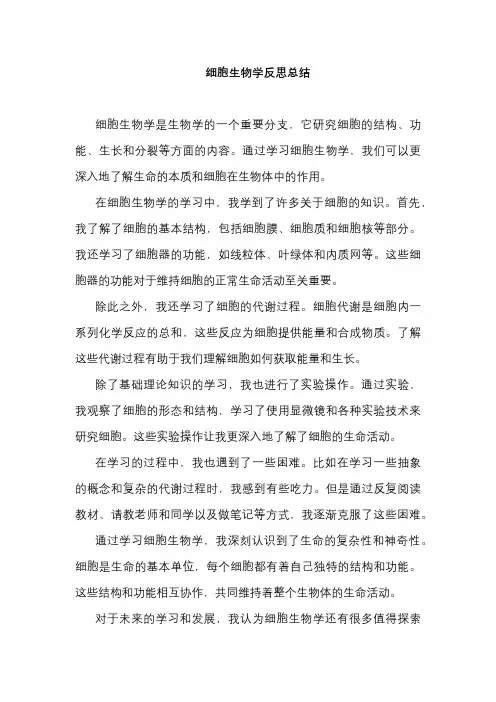 细胞生物学反思总结

细胞生物学是生物学的一个重要分支，它研究细胞的结构、功能、生长和分裂等方面的内容。通过学习细胞生物学，我们可以更深入地了解生命的本质和细胞在生物体中的作用。

在细胞生物学的学习中，我学到了许多关于细胞的知识。首先，我了解了细胞的基本结构，包括细胞膜、细胞质和细胞核等部分。我还学习了细胞器的功能，如线粒体、叶绿体和内质网等。这些细胞器的功能对于维持细胞的正常生命活动至关重要。

除此之外，我还学习了细胞的代谢过程。细胞代谢是细胞内一系列化学反应的总和，这些反应为细胞提供能量和合成物质。了解这些代谢过程有助于我们理解细胞如何获取能量和生长。

除了基础理论知识的学习，我也进行了实验操作。通过实验，我观察了细胞的形态和结构，学习了使用显微镜和各种实验技术来研究细胞。这些实验操作让我更深入地了解了细胞的生命活动。

在学习的过程中，我也遇到了一些困难。比如在学习一些抽象的概念和复杂的代谢过程时，我感到有些吃力。但是通过反复阅读教材、请教老师和同学以及做笔记等方式，我逐渐克服了这些困难。

通过学习细胞生物学，我深刻认识到了生命的复杂性和神奇性。细胞是生命的基本单位，每个细胞都有着自己独特的结构和功能。这些结构和功能相互协作，共同维持着整个生物体的生命活动。

对于未来的学习和发展，我认为细胞生物学还有很多值得探索